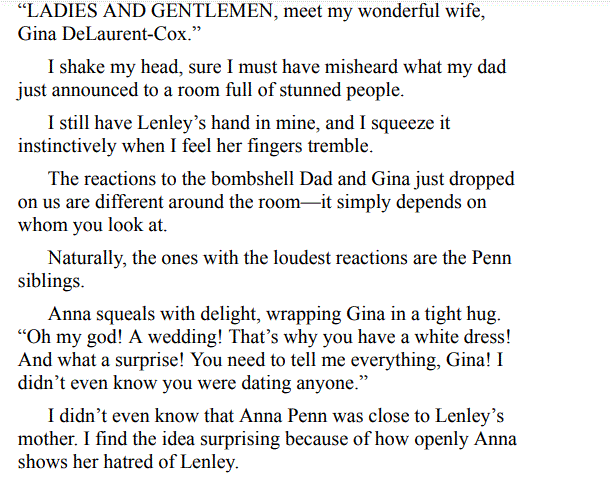 “LADIES AND GENTLEMEN, meet my wonderful wife, Gina DeLaurent-Cox.”

I shake my head, sure I must have misheard what my dad just announced to a room full of stunned people.

I still have Lenley’s hand in mine, and I squeeze it instinctively when I feel her fingers tremble.

The reactions to the bombshell Dad and Gina just dropped on us are different around the room—it simply depends on whom you look at.

Naturally, the ones with the loudest reactions are the Penn siblings.

Anna squeals with delight, wrapping Gina in a tight hug. “Oh my god! A wedding! That’s why you have a white dress! And what a surprise! You need to tell me everything, Gina! I didn’t even know you were dating anyone.”

I didn’t even know that Anna Penn was close to Lenley’s mother. I find the idea surprising because of how openly Anna shows her hatred of Lenley.